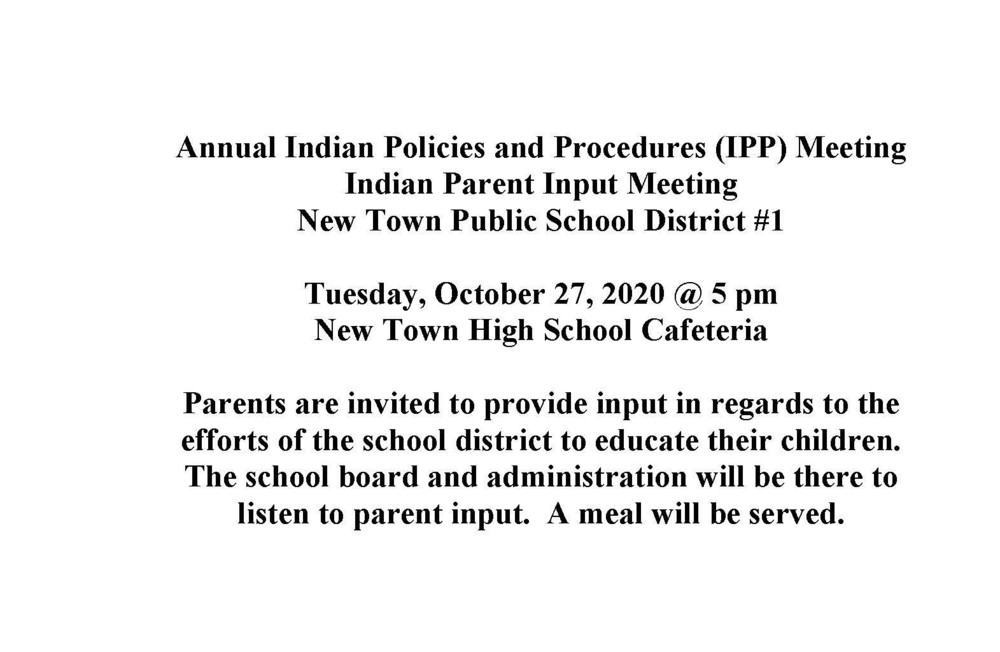 Annual Indian Policies and Procedures (IPP) Meeting
Indian Parent Input Meeting
New Town Public School District #1

Tuesday, October 27, 2020 @ 5 pm
New Town High School Cafeteria

Parents are invited to provide input in regards to the efforts of the school district to educate their children. The school board and administration will be there to listen to parent input. A meal will be served.